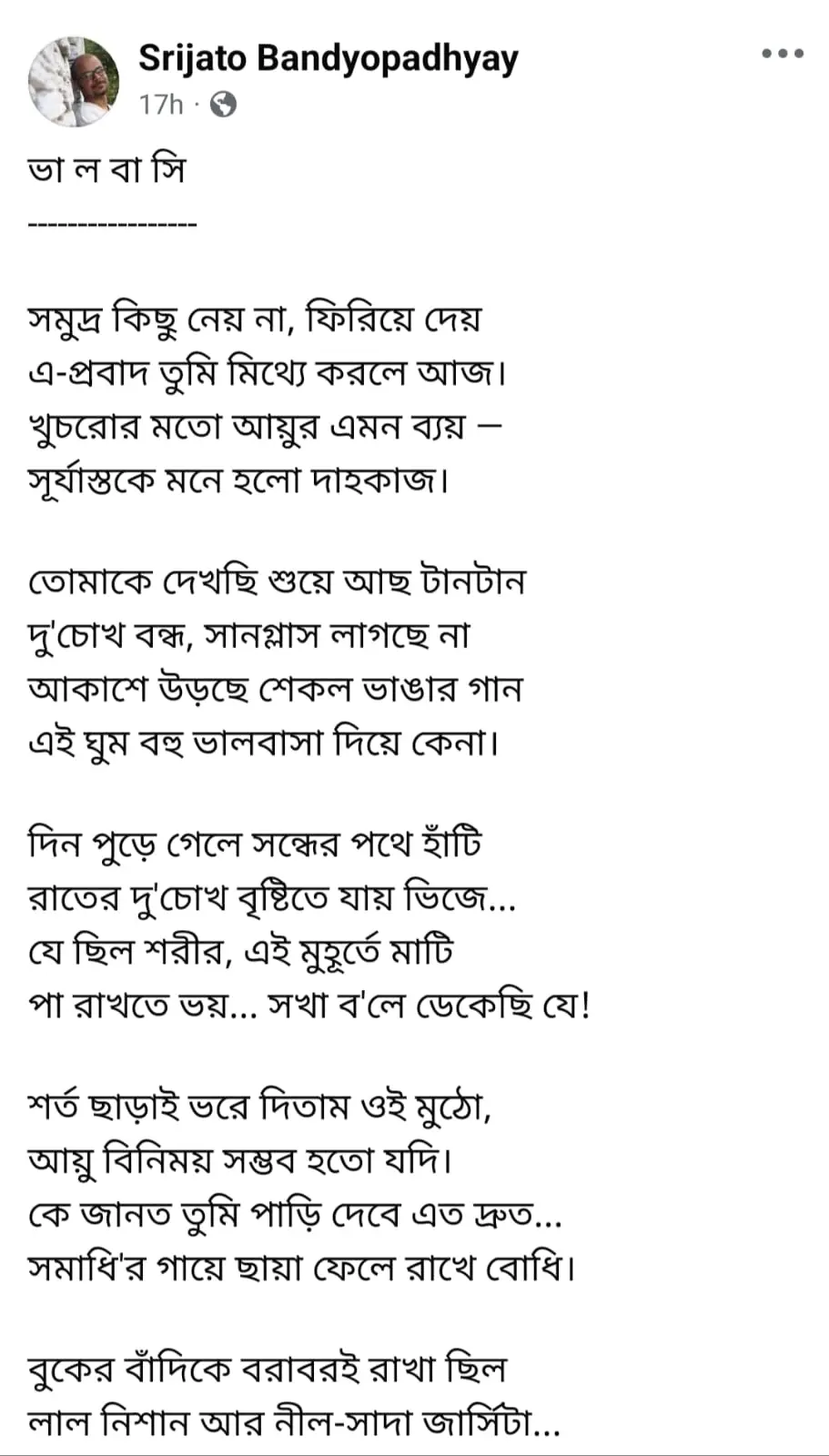 Srijato Bandyopadhyay
17h ·

ভা ল বা সি
-----------------

সমুদ্র কিছু নেয় না, ফিরিয়ে দেয়
এ-প্রবাদ তুমি মিথ্যে করলে আজ।
খুচরোর মতো আয়ুর এমন ব্যয় –
সূর্যাস্তকে মনে হলো দাহকাজ।

তোমাকে দেখছি শুয়ে আছ টানটান
দু'চোখ বন্ধ, সানগ্লাস লাগছে না
আকাশে উড়ছে শেকল ভাঙার গান
এই ঘুম বহু ভালবাসা দিয়ে কেনা।

দিন পুড়ে গেলে সন্ধের পথে হাঁটি
রাতের দু'চোখ বৃষ্টিতে যায় ভিজে...
যে ছিল শরীর, এই মুহূর্তে মাটি
পা রাখতে ভয়... সখা ব'লে ডেকেছি যে!

শর্ত ছাড়াই ভরে দিতাম ওই মুঠো,
আয়ু বিনিময় সম্ভব হতো যদি।
কে জানত তুমি পাড়ি দেবে এত দ্রুত...
সমাধি'র গায়ে ছায়া ফেলে রাখে বোধি।

বুকের বাঁদিকে বরাবরই রাখা ছিল
লাল নিশান আর নীল-সাদা জার্সিটা...